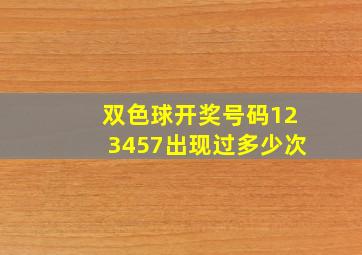 双色球开奖号码123457出现过多少次